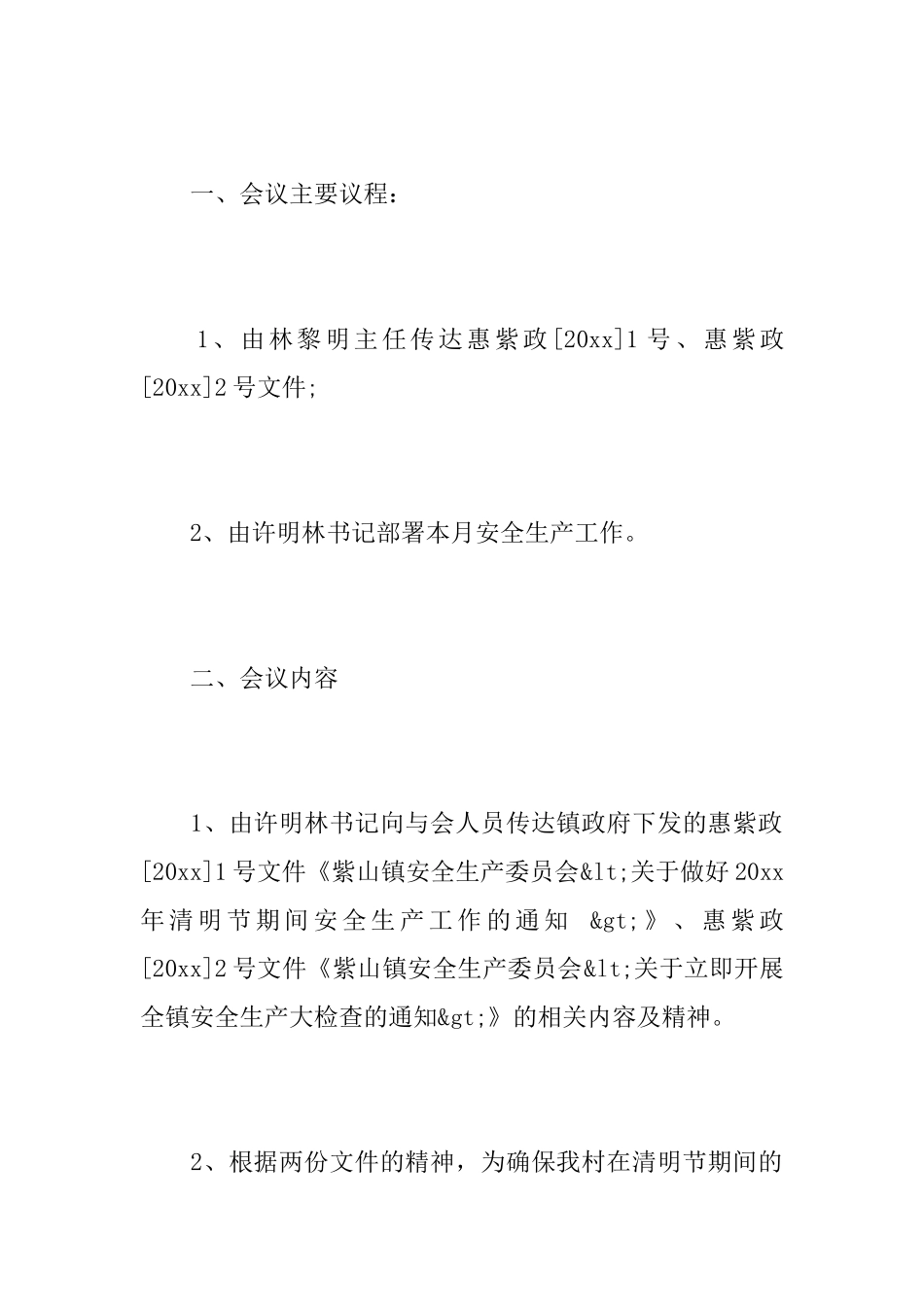 一、会议主要议程：

1、由林黎明主任传达惠紫政[20xx]1号、惠紫政[20xx]2号文件;

2、由许明林书记部署本月安全生产工作。

二、会议内容

1、由许明林书记向与会人员传达镇政府下发的惠紫政[20xx]1号文件《紫山镇安全生产委员会&lt;关于做好20xx年清明节期间安全生产工作的通知 &gt;》、惠紫政[20xx]2号文件《紫山镇安全生产委员会&lt;关于立即开展全镇安全生产大检查的通知&gt;》的相关内容及精神。

2、根据两份文件的精神，为确保我村在清明节期间的